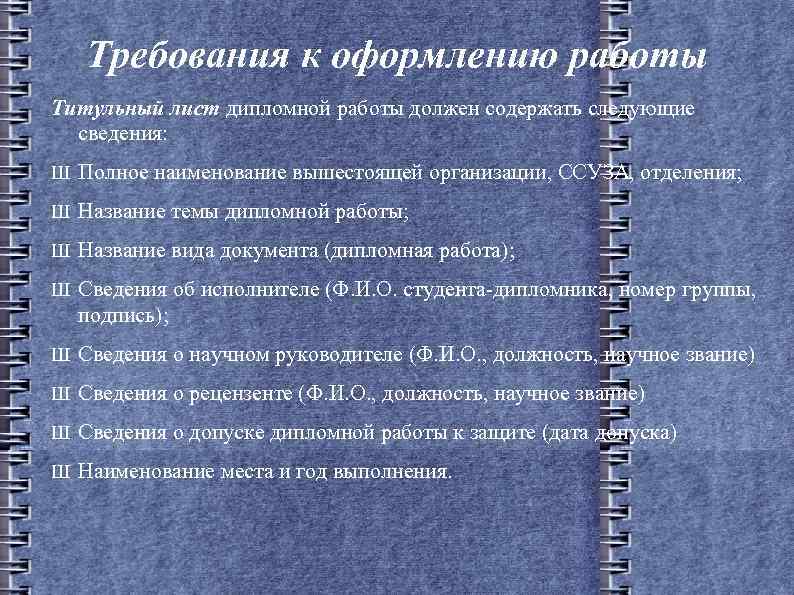 Требования к оформлению работы

Титульный лист дипломной работы должен содержать следующие сведения:

Ш Полное наименование вышестоящей организации, ССУЗА, отделения;

Ш Название темы дипломной работы;

Ш Название вида документа (дипломная работа);

Ш Сведения об исполнителе (Ф.И.О. студента-дипломника, номер группы, подпись);

Ш Сведения о научном руководителе (Ф.И.О., должность, научное звание)

Ш Сведения о рецензенте (Ф.И.О., должность, научное звание)

Ш Сведения о допуске дипломной работы к защите (дата допуска)

Ш Наименование места и год выполнения.